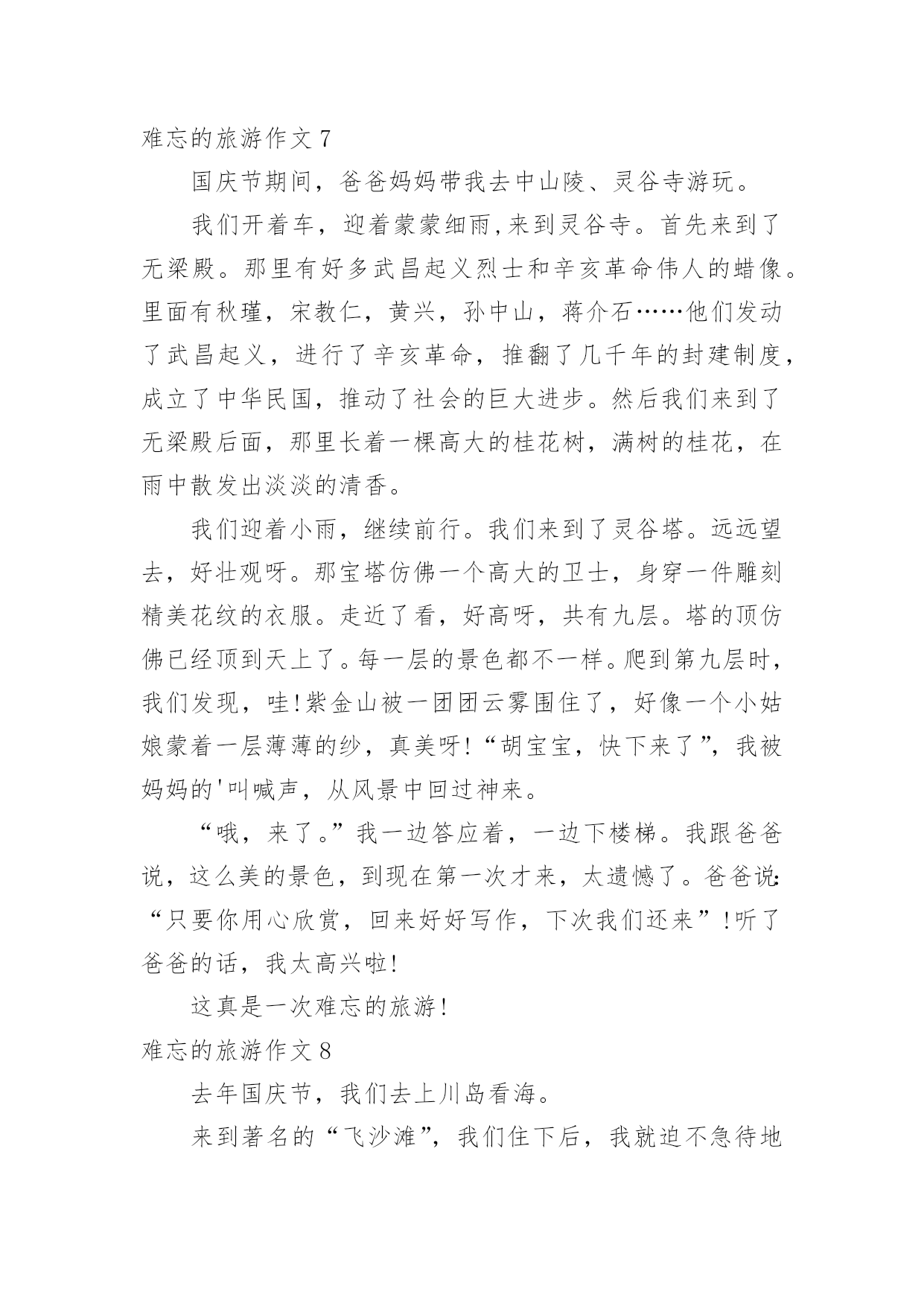 难忘的旅游作文 7

国庆节期间，爸爸妈妈带我去中山陵、灵谷寺游玩。

我们开着车，迎着蒙蒙细雨,来到灵谷寺。首先来到了无梁殿。那里有好多武昌起义烈士和辛亥革命伟人的蜡像。里面有秋瑾，宋教仁，黄兴，孙中山，蒋介石……他们发动了武昌起义，进行了辛亥革命，推翻了几千年的封建制度，成立了中华民国，推动了社会的巨大进步。然后我们来到了无梁殿后面，那里长着一棵高大的桂花树，满树的桂花，在雨中散发出淡淡的清香。

我们迎着小雨，继续前行。我们来到了灵谷塔。远远望去，好壮观呀。那宝塔仿佛一个高大的卫士，身穿一件雕刻精美花纹的衣服。走近了看，好高呀，共有九层。塔的顶仿佛已经顶到天上了。每一层的景色都不一样。爬到第九层时，我们发现，哇!紫金山被一团团云雾围住了，好像一个小姑娘蒙着一层薄薄的纱，真美呀!“胡宝宝，快下来了”，我被妈妈的'叫喊声，从风景中回过神来。

“哦，来了。”我一边答应着，一边下楼梯。我跟爸爸说，这么美的景色，到现在第一次才来，太遗憾了。爸爸说:“只要你用心欣赏，回来好好写作，下次我们还来”!听了爸爸的话，我太高兴啦!

这真是一次难忘的旅游!

难忘的旅游作文 8

去年国庆节，我们去上川岛看海。

来到著名的“飞沙滩”，我们住下后，我就迫不急待地